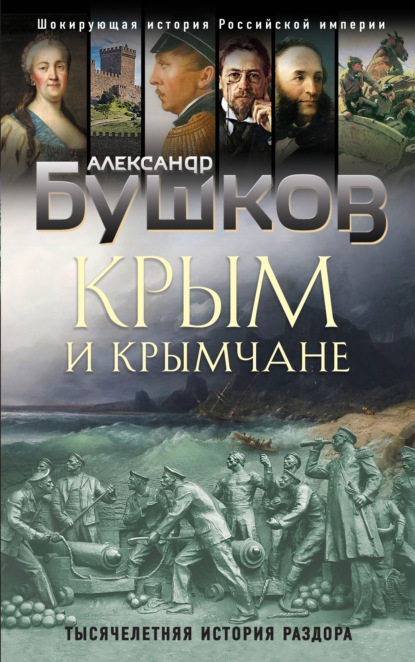 Шокирующая история Российской империи

АЛЕКСАНДР
БУШКОВ

КРЫМ
И КРЫМЧАНЕ

ТЫСЯЧЕЛЕТНЯЯ ИСТОРИЯ РАЗДОРА